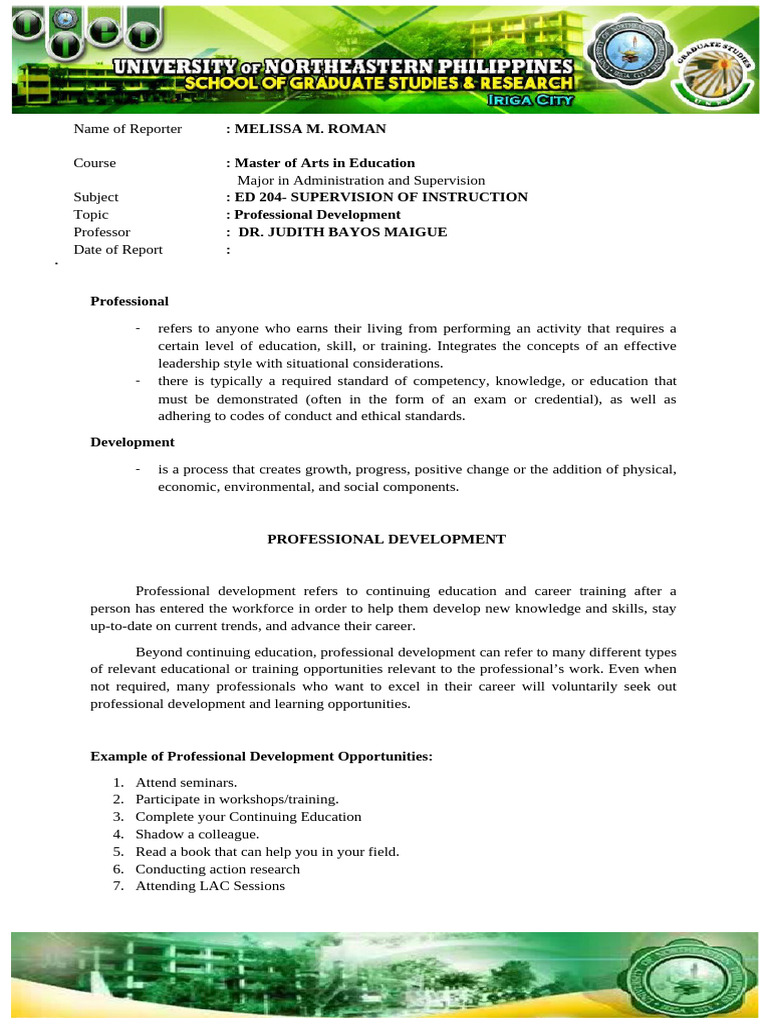 UNIVERSITY OF NORTHEASTERN PHILIPPINES
SCHOOL OF GRADUATE STUDIES & RESEARCH
IRIGA CITY

GRADUATE STUDIES

Name of Reporter : MELISSA M. ROMAN

Course : Master of Arts in Education
Major in Administration and Supervision
Subject : ED 204- SUPERVISION OF INSTRUCTION
Topic : Professional Development
Professor : DR. JUDITH BAYOS MAIGUE
Date of Report :

Professional

- refers to anyone who earns their living from performing an activity that requires a certain level of education, skill, or training. Integrates the concepts of an effective leadership style with situational considerations.
- there is typically a required standard of competency, knowledge, or education that must be demonstrated (often in the form of an exam or credential), as well as adhering to codes of conduct and ethical standards.

Development

- is a process that creates growth, progress, positive change or the addition of physical, economic, environmental, and social components.

PROFESSIONAL DEVELOPMENT

Professional development refers to continuing education and career training after a person has entered the workforce in order to help them develop new knowledge and skills, stay up-to-date on current trends, and advance their career.

Beyond continuing education, professional development can refer to many different types of relevant educational or training opportunities relevant to the professional's work. Even when not required, many professionals who want to excel in their career will voluntarily seek out professional development and learning opportunities.

Example of Professional Development Opportunities:

1. Attend seminars.
2. Participate in workshops/training.
3. Complete your Continuing Education
4. Shadow a colleague.
5. Read a book that can help you in your field.
6. Conducting action research
7. Attending LAC Sessions